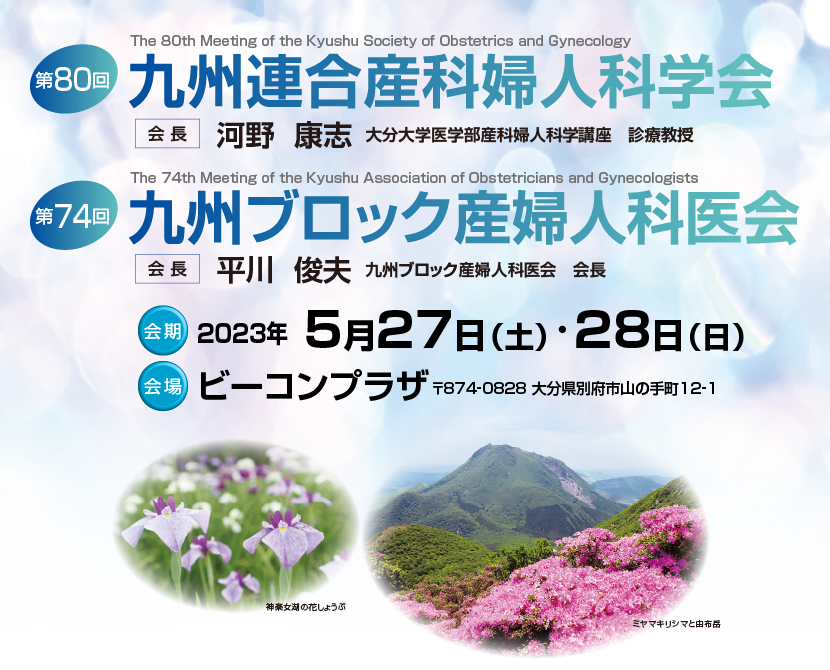 The 80th Meeting of the Kyushu Society of Obstetrics and Gynecology

第80回 九州連合産科婦人科学会

会長 河野 康志 大分大学医学部産科婦人科学講座 診療教授

The 74th Meeting of the Kyushu Association of Obstetricians and Gynecologists

第74回 九州ブロック産婦人科医会

会長 平川 俊夫 九州ブロック産婦人科医会 会長

会期 2023年 5月27日(土)・28日(日)

会場 ビーコンプラザ 〒874-0828 大分県別府市山の手町12-1

神楽女湖の花しょうぶ

ミヤマキリシマと由布岳